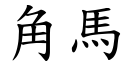 角馬